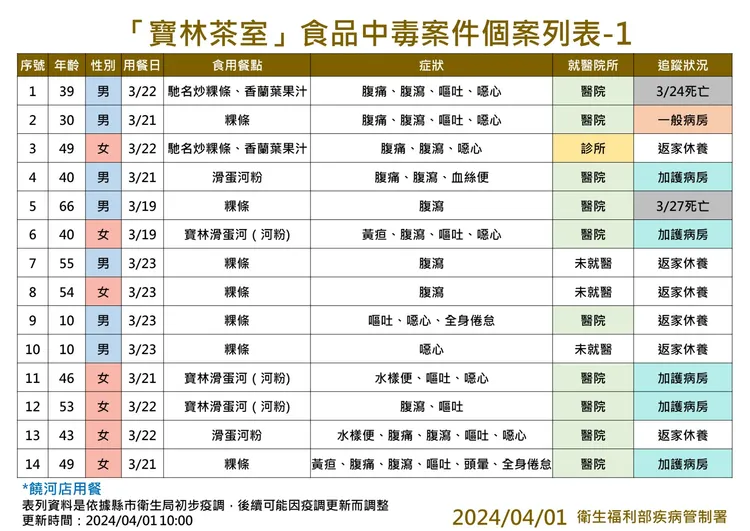 「寶林茶室」食品中毒案件個案列表-1

| 序號 | 年齡 | 性別 | 用餐日 | 食用餐點 | 症狀 | 就醫院所 | 追蹤狀況 |
|---|---|---|---|---|---|---|---|
| 1 | 39 | 男 | 3/22 | 馳名炒粿條、香蘭葉果汁 | 腹痛、腹瀉、嘔吐、噁心 | 醫院 | 3/24死亡 |
| 2 | 30 | 男 | 3/21 | 粿條 | 腹痛、腹瀉、嘔吐、噁心 | 醫院 | 一般病房 |
| 3 | 49 | 女 | 3/22 | 馳名炒粿條、香蘭葉果汁 | 腹痛、腹瀉、噁心 | 診所 | 返家休養 |
| 4 | 40 | 男 | 3/21 | 滑蛋河粉 | 腹痛、腹瀉、血絲便 | 醫院 | 加護病房 |
| 5 | 66 | 男 | 3/19 | 粿條 | 腹瀉 | 醫院 | 3/27死亡 |
| 6 | 40 | 女 | 3/19 | 寶林滑蛋河（河粉） | 黃疸、腹瀉、嘔吐、噁心 | 醫院 | 加護病房 |
| 7 | 55 | 男 | 3/23 | 粿條 | 腹瀉 | 未就醫 | 返家休養 |
| 8 | 54 | 女 | 3/23 | 粿條 | 腹瀉 | 未就醫 | 返家休養 |
| 9 | 10 | 男 | 3/23 | 粿條 | 嘔吐、噁心、全身倦怠 | 醫院 | 返家休養 |
| 10 | 10 | 男 | 3/23 | 粿條 | 噁心 | 未就醫 | 返家休養 |
| 11 | 46 | 女 | 3/21 | 寶林滑蛋河（河粉） | 水樣便、嘔吐、噁心 | 醫院 | 加護病房 |
| 12 | 53 | 女 | 3/22 | 寶林滑蛋河（河粉） | 腹瀉、嘔吐 | 醫院 | 加護病房 |
| 13 | 43 | 女 | 3/22 | 滑蛋河粉 | 水樣便、腹痛、腹瀉、嘔吐、噁心 | 醫院 | 返家休養 |
| 14 | 49 | 女 | 3/21 | 粿條 | 黃疸、腹痛、腹瀉、嘔吐、頭暈、全身倦怠 | 醫院 | 加護病房 |

*饒河店用餐
表列資料是依據縣市衛生局初步疫調，後續可能因疫調更新而調整
更新時間：2024/04/01 10:00

2024/04/01 衛生福利部疾病管制署